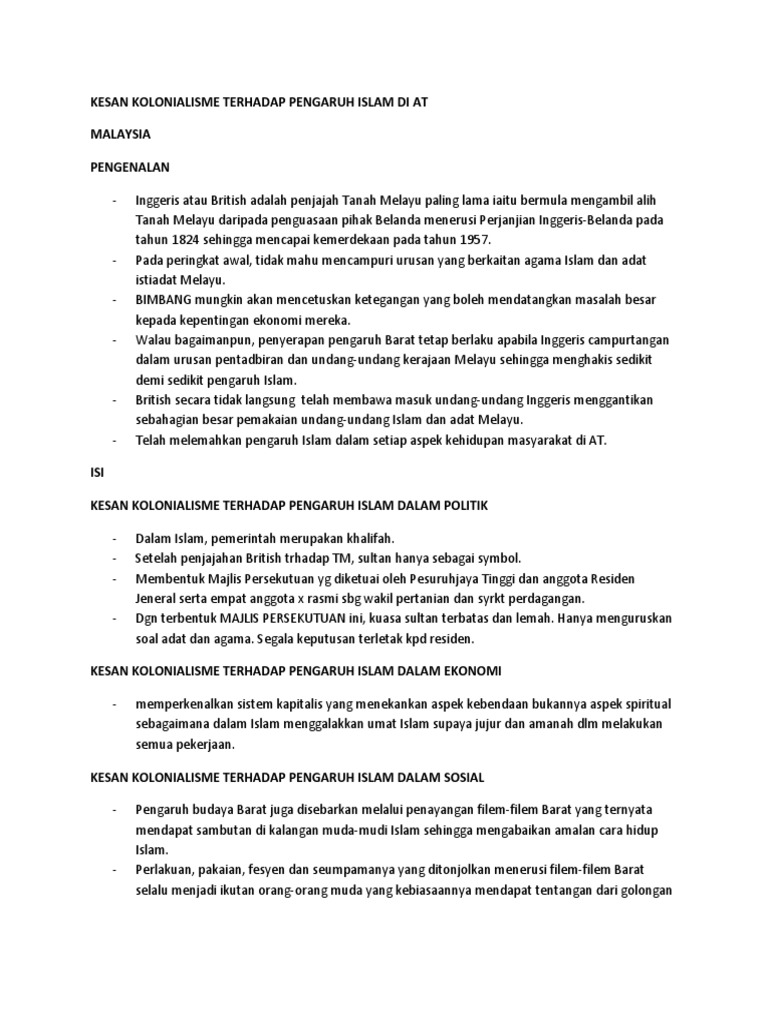 KESAN KOLONIALISME TERHADAP PENGARUH ISLAM DI AT

MALAYSIA

PENGENALAN

- Inggeris atau British adalah penjajah Tanah Melayu paling lama iaitu bermula mengambil alih Tanah Melayu daripada penguasaan pihak Belanda menerusi Perjanjian Inggeris-Belanda pada tahun 1824 sehingga mencapai kemerdekaan pada tahun 1957.
- Pada peringkat awal, tidak mahu mencampuri urusan yang berkaitan agama Islam dan adat istiadat Melayu.
- BIMBANG mungkin akan mencetuskan ketegangan yang boleh mendatangkan masalah besar kepada kepentingan ekonomi mereka.
- Walau bagaimanpun, penyerapan pengaruh Barat tetap berlaku apabila Inggeris campurtangan dalam urusan pentadbiran dan undang-undang kerajaan Melayu sehingga menghakis sedikit demi sedikit pengaruh Islam.
- British secara tidak langsung telah membawa masuk undang-undang Inggeris menggantikan sebahagian besar pemakaian undang-undang Islam dan adat Melayu.
- Telah melemahkan pengaruh Islam dalam setiap aspek kehidupan masyarakat di AT.

ISI

KESAN KOLONIALISME TERHADAP PENGARUH ISLAM DALAM POLITIK

- Dalam Islam, pemerintah merupakan khalifah.
- Setelah penjajahan British trhadap TM, sultan hanya sebagai symbol.
- Membentuk Majlis Persekutuan yg diketuai oleh Pesuruhjaya Tinggi dan anggota Residen Jeneral serta empat anggota x rasmi sbg wakil pertanian dan syrkt perdagangan.
- Dgn terbentuk MAJLIS PERSEKUTUAN ini, kuasa sultan terbatas dan lemah. Hanya menguruskan soal adat dan agama. Segala keputusan terletak kpd residen.

KESAN KOLONIALISME TERHADAP PENGARUH ISLAM DALAM EKONOMI

- memperkenalkan sistem kapitalis yang menekankan aspek kebendaan bukannya aspek spiritual sebagaimana dalam Islam menggalakkan umat Islam supaya jujur dan amanah dlm melakukan semua pekerjaan.

KESAN KOLONIALISME TERHADAP PENGARUH ISLAM DALAM SOSIAL

- Pengaruh budaya Barat juga disebarkan melalui penayangan filem-filem Barat yang ternyata mendapat sambutan di kalangan muda-mudi Islam sehingga mengabaikan amalan cara hidup Islam.
- Perlakuan, pakaian, fesyen dan seumpamanya yang ditonjolkan menerusi filem-filem Barat selalu menjadi ikutan orang-orang muda yang kebiasaannya mendapat tentangan dari golongan